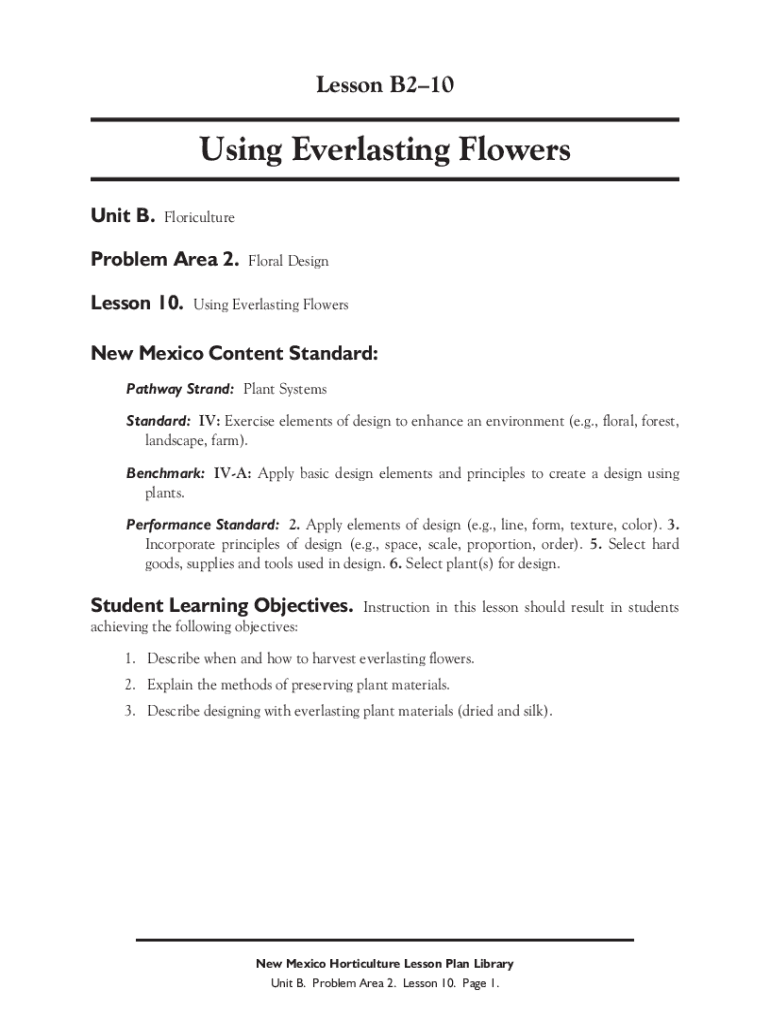 Lesson B2–10

Using Everlasting Flowers

Unit B. Floriculture

Problem Area 2. Floral Design

Lesson 10. Using Everlasting Flowers

New Mexico Content Standard:

Pathway Strand: Plant Systems

Standard: IV: Exercise elements of design to enhance an environment (e.g., floral, forest, landscape, farm).

Benchmark: IV-A: Apply basic design elements and principles to create a design using plants.

Performance Standard: 2. Apply elements of design (e.g., line, form, texture, color). 3. Incorporate principles of design (e.g., space, scale, proportion, order). 5. Select hard goods, supplies and tools used in design. 6. Select plant(s) for design.

Student Learning Objectives. Instruction in this lesson should result in students achieving the following objectives:

1. Describe when and how to harvest everlasting flowers.
2. Explain the methods of preserving plant materials.
3. Describe designing with everlasting plant materials (dried and silk).

New Mexico Horticulture Lesson Plan Library
Unit B. Problem Area 2. Lesson 10. Page 1.